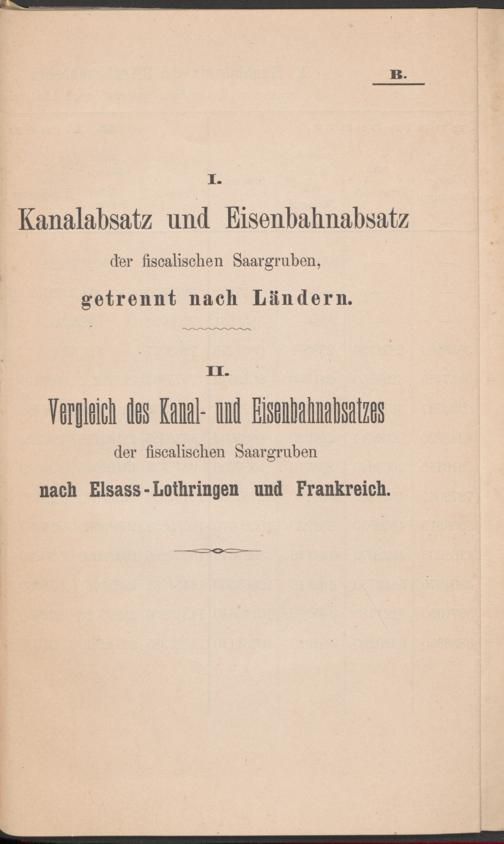 B.

I.

Kanalabsatz und Eisenbahnabsatz

der fiscalischen Saargruben,

getrennt nach Ländern.

II.

Vergleich des Kanal- und Eisenbahnabsatzes

der fiscalischen Saargruben

nach Elsass-Lothringen und Frankreich.